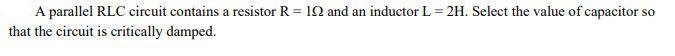 A parallel RLC circuit contains a resistor $R = 1\Omega$ and an inductor $L = 2H$. Select the value of capacitor so that the circuit is critically damped.